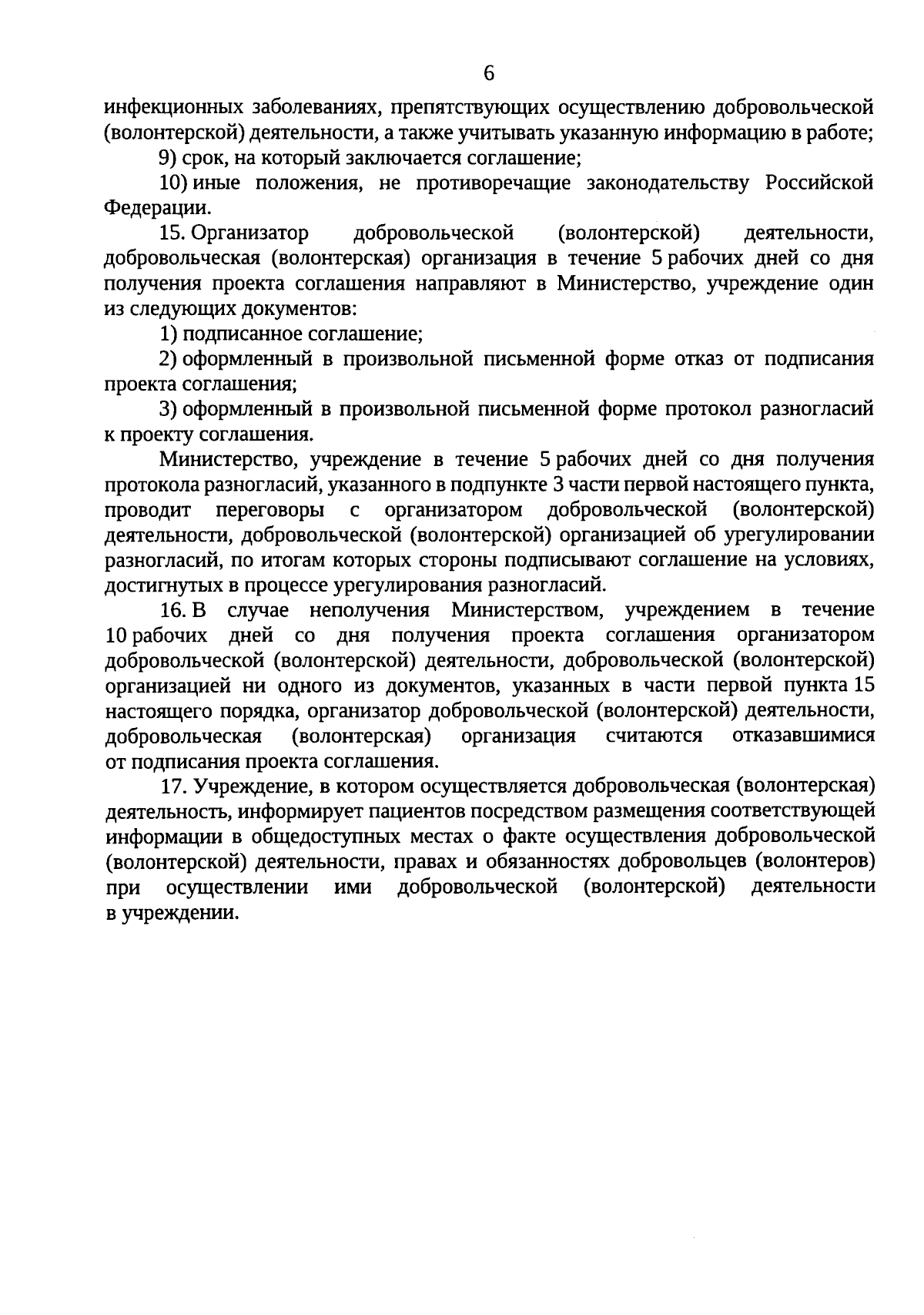 6

инфекционных заболеваниях, препятствующих осуществлению добровольческой (волонтерской) деятельности, а также учитывать указанную информацию в работе;

9) срок, на который заключается соглашение;

10) иные положения, не противоречащие законодательству Российской Федерации.

15. Организатор добровольческой (волонтерской) деятельности, добровольческая (волонтерская) организация в течение 5 рабочих дней со дня получения проекта соглашения направляют в Министерство, учреждение один из следующих документов:

1) подписанное соглашение;

2) оформленный в произвольной письменной форме отказ от подписания проекта соглашения;

3) оформленный в произвольной письменной форме протокол разногласий к проекту соглашения.

Министерство, учреждение в течение 5 рабочих дней со дня получения протокола разногласий, указанного в подпункте 3 части первой настоящего пункта, проводит переговоры с организатором добровольческой (волонтерской) деятельности, добровольческой (волонтерской) организацией об урегулировании разногласий, по итогам которых стороны подписывают соглашение на условиях, достигнутых в процессе урегулирования разногласий.

16. В случае неполучения Министерством, учреждением в течение 10 рабочих дней со дня получения проекта соглашения организатором добровольческой (волонтерской) деятельности, добровольческой (волонтерской) организацией ни одного из документов, указанных в части первой пункта 15 настоящего порядка, организатор добровольческой (волонтерской) деятельности, добровольческая (волонтерская) организация считаются отказавшимися от подписания проекта соглашения.

17. Учреждение, в котором осуществляется добровольческая (волонтерская) деятельность, информирует пациентов посредством размещения соответствующей информации в общедоступных местах о факте осуществления добровольческой (волонтерской) деятельности, правах и обязанностях добровольцев (волонтеров) при осуществлении ими добровольческой (волонтерской) деятельности в учреждении.